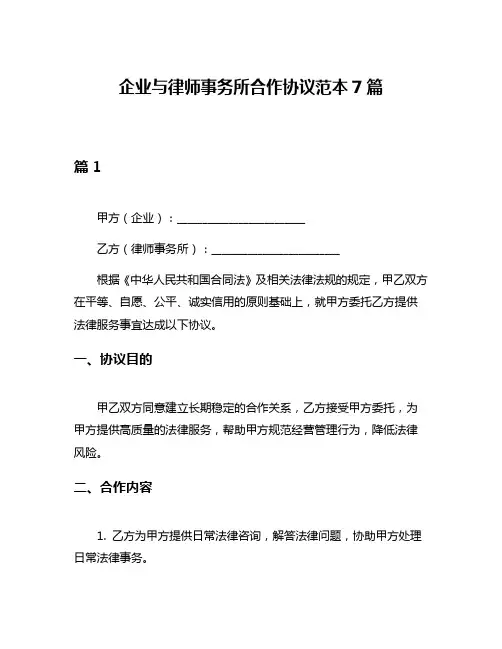 企业与律师事务所合作协议范本 7 篇

篇 1

甲方（企业）：______________________

乙方（律师事务所）：______________________

根据《中华人民共和国合同法》及相关法律法规的规定，甲乙双方在平等、自愿、公平、诚实信用的原则基础上，就甲方委托乙方提供法律服务事宜达成以下协议。

一、协议目的

甲乙双方同意建立长期稳定的合作关系，乙方接受甲方委托，为甲方提供高质量的法律服务，帮助甲方规范经营管理行为，降低法律风险。

二、合作内容

1. 乙方为甲方提供日常法律咨询，解答法律问题，协助甲方处理日常法律事务。